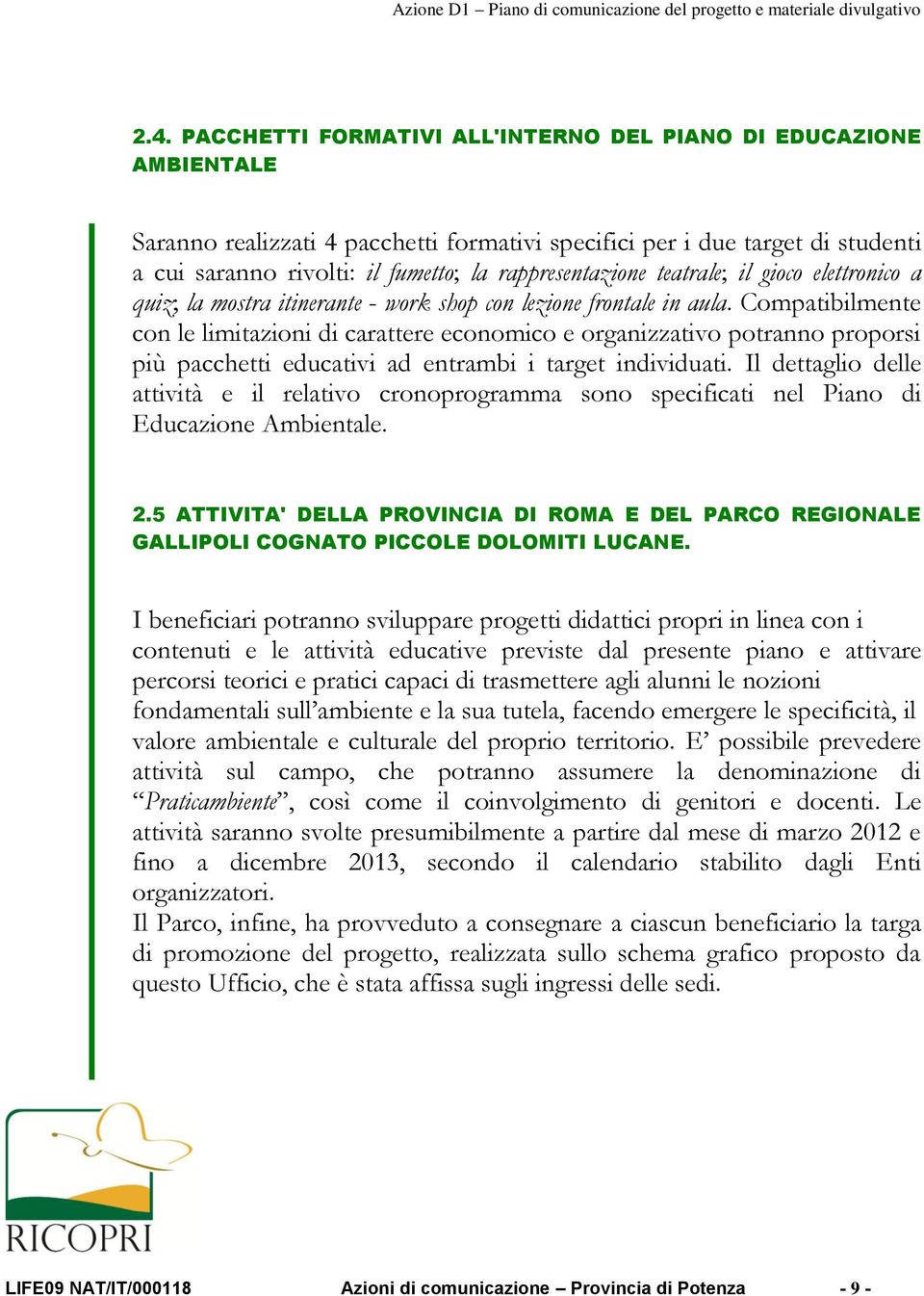 Azione D1 – Piano di comunicazione del progetto e materiale divulgativo

2.4. PACCHETTI FORMATIVI ALL'INTERNO DEL PIANO DI EDUCAZIONE AMBIENTALE

Saranno realizzati 4 pacchetti formativi specifici per i due target di studenti a cui saranno rivolti: il fumetto; la rappresentazione teatrale; il gioco elettronico a quiz; la mostra itinerante - work shop con lezione frontale in aula. Compatibilmente con le limitazioni di carattere economico e organizzativo potranno proporsi più pacchetti educativi ad entrambi i target individuati. Il dettaglio delle attività e il relativo cronoprogramma sono specificati nel Piano di Educazione Ambientale.

2.5 ATTIVITA' DELLA PROVINCIA DI ROMA E DEL PARCO REGIONALE GALLIPOLI COGNATO PICCOLE DOLOMITI LUCANE.

I beneficiari potranno sviluppare progetti didattici propri in linea con i contenuti e le attività educative previste dal presente piano e attivare percorsi teorici e pratici capaci di trasmettere agli alunni le nozioni fondamentali sull'ambiente e la sua tutela, facendo emergere le specificità, il valore ambientale e culturale del proprio territorio. E' possibile prevedere attività sul campo, che potranno assumere la denominazione di "Praticambiente", così come il coinvolgimento di genitori e docenti. Le attività saranno svolte presumibilmente a partire dal mese di marzo 2012 e fino a dicembre 2013, secondo il calendario stabilito dagli Enti organizzatori.
Il Parco, infine, ha provveduto a consegnare a ciascun beneficiario la targa di promozione del progetto, realizzata sullo schema grafico proposto da questo Ufficio, che è stata affissa sugli ingressi delle sedi.

RICOPRI

LIFE09 NAT/IT/000118 Azioni di comunicazione – Provincia di Potenza - 9 -